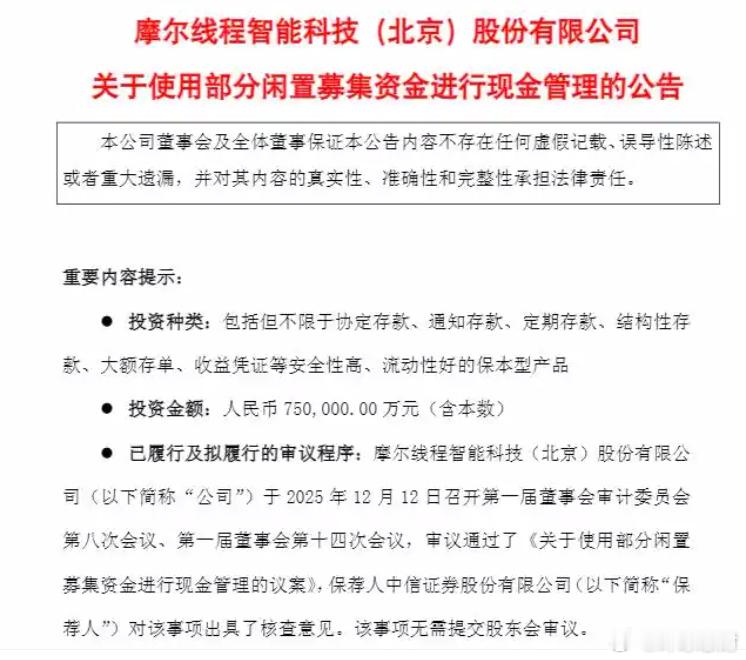 摩尔线程智能科技（北京）股份有限公司

关于使用部分闲置募集资金进行现金管理的公告

本公司董事会及全体董事保证本公告内容不存在任何虚假记载、误导性陈述或者重大遗漏，并对其内容的真实性、准确性和完整性承担法律责任。

重要内容提示：

● 投资种类：包括但不限于协定存款、通知存款、定期存款、结构性存款、大额存单、收益凭证等安全性高、流动性好的保本型产品

● 投资金额：人民币 750,000.00 万元（含本数）

● 已履行及拟履行的审议程序：摩尔线程智能科技（北京）股份有限公司（以下简称“公司”）于 2025 年 12 月 12 日召开第一届董事会审计委员会第八次会议、第一届董事会第十四次会议，审议通过了《关于使用部分闲置募集资金进行现金管理的议案》，保荐人中信证券股份有限公司（以下简称“保荐人”）对该事项出具了核查意见。该事项无需提交股东会审议。